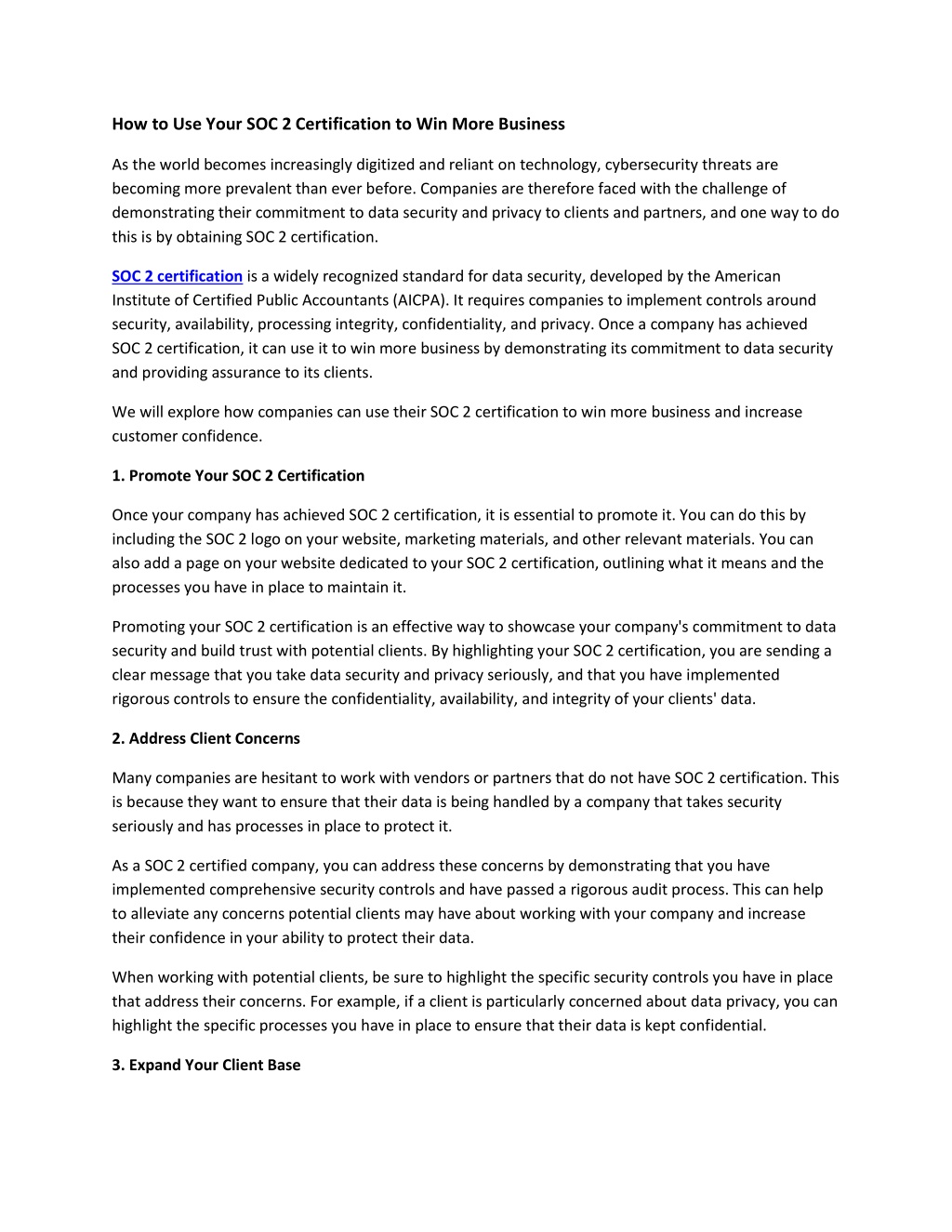 How to Use Your SOC 2 Certification to Win More Business

As the world becomes increasingly digitized and reliant on technology, cybersecurity threats are becoming more prevalent than ever before. Companies are therefore faced with the challenge of demonstrating their commitment to data security and privacy to clients and partners, and one way to do this is by obtaining SOC 2 certification.

SOC 2 certification is a widely recognized standard for data security, developed by the American Institute of Certified Public Accountants (AICPA). It requires companies to implement controls around security, availability, processing integrity, confidentiality, and privacy. Once a company has achieved SOC 2 certification, it can use it to win more business by demonstrating its commitment to data security and providing assurance to its clients.

We will explore how companies can use their SOC 2 certification to win more business and increase customer confidence.

1. Promote Your SOC 2 Certification

Once your company has achieved SOC 2 certification, it is essential to promote it. You can do this by including the SOC 2 logo on your website, marketing materials, and other relevant materials. You can also add a page on your website dedicated to your SOC 2 certification, outlining what it means and the processes you have in place to maintain it.

Promoting your SOC 2 certification is an effective way to showcase your company's commitment to data security and build trust with potential clients. By highlighting your SOC 2 certification, you are sending a clear message that you take data security and privacy seriously, and that you have implemented rigorous controls to ensure the confidentiality, availability, and integrity of your clients' data.

2. Address Client Concerns

Many companies are hesitant to work with vendors or partners that do not have SOC 2 certification. This is because they want to ensure that their data is being handled by a company that takes security seriously and has processes in place to protect it.

As a SOC 2 certified company, you can address these concerns by demonstrating that you have implemented comprehensive security controls and have passed a rigorous audit process. This can help to alleviate any concerns potential clients may have about working with your company and increase their confidence in your ability to protect their data.

When working with potential clients, be sure to highlight the specific security controls you have in place that address their concerns. For example, if a client is particularly concerned about data privacy, you can highlight the specific processes you have in place to ensure that their data is kept confidential.

3. Expand Your Client Base